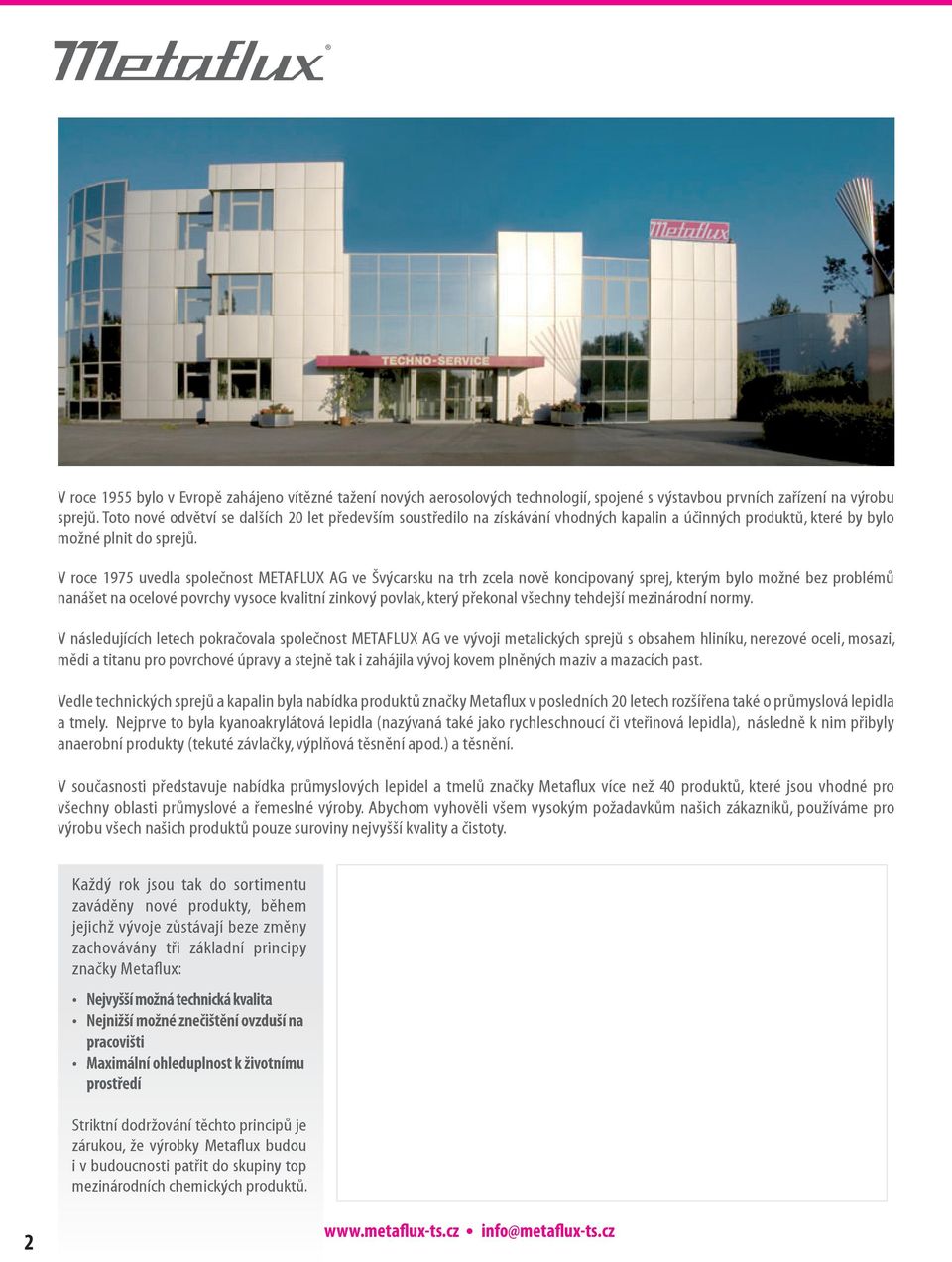 Metaflux®

Metaflux

TECHNO-SERVICE

V roce 1955 bylo v Evropě zahájeno vítězné tažení nových aerosolových technologií, spojené s výstavbou prvních zařízení na výrobu sprejů. Toto nové odvětví se dalších 20 let především soustředilo na získávání vhodných kapalin a účinných produktů, které by bylo možné plnit do sprejů.

V roce 1975 uvedla společnost METAFLUX AG ve Švýcarsku na trh zcela nově koncipovaný sprej, kterým bylo možné bez problémů nanášet na ocelové povrchy vysoce kvalitní zinkový povlak, který překonal všechny tehdejší mezinárodní normy.

V následujících letech pokračovala společnost METAFLUX AG ve vývoji metalických sprejů s obsahem hliníku, nerezové oceli, mosazi, mědi a titanu pro povrchové úpravy a stejně tak i zahájila vývoj kovem plněných maziv a mazacích past.

Vedle technických sprejů a kapalin byla nabídka produktů značky Metaflux v posledních 20 letech rozšířena také o průmyslová lepidla a tmely. Nejprve to byla kyanoakrylátová lepidla (nazývaná také jako rychleschnoucí či vteřinová lepidla), následně k nim přibyly anaerobní produkty (tekuté závlačky, výplňová těsnění apod.) a těsnění.

V současnosti představuje nabídka průmyslových lepidel a tmelů značky Metaflux více než 40 produktů, které jsou vhodné pro všechny oblasti průmyslové a řemeslné výroby. Abychom vyhověli všem vysokým požadavkům našich zákazníků, používáme pro výrobu všech našich produktů pouze suroviny nejvyšší kvality a čistoty.

Každý rok jsou tak do sortimentu zaváděny nové produkty, během jejichž vývoje zůstávají beze změny zachovávány tři základní principy značky Metaflux:

• Nejvyšší možná technická kvalita
• Nejnižší možné znečištění ovzduší na pracovišti
• Maximální ohleduplnost k životnímu prostředí

Striktní dodržování těchto principů je zárukou, že výrobky Metaflux budou i v budoucnosti patřit do skupiny top mezinárodních chemických produktů.

2

www.metaflux-ts.cz • info@metaflux-ts.cz